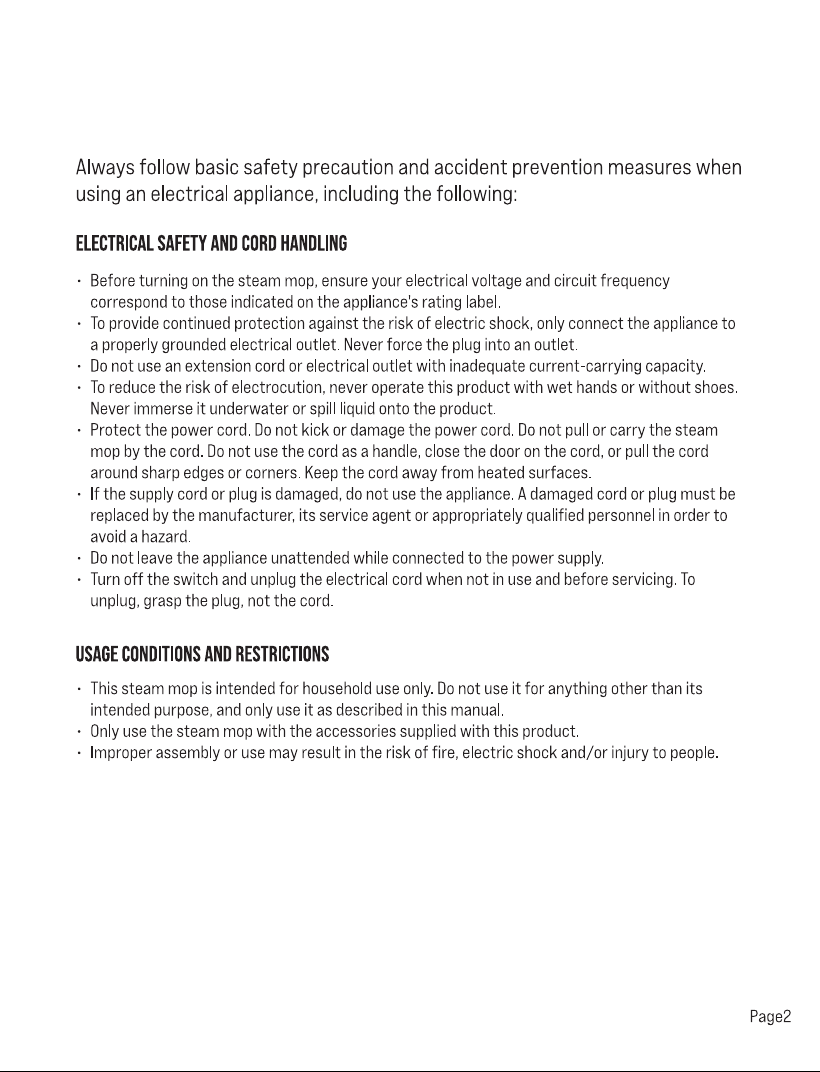 Always follow basic safety precaution and accident prevention measures when using an electrical appliance, including the following:

ELECTRICAL SAFETY AND CORD HANDLING

• Before turning on the steam mop, ensure your electrical voltage and circuit frequency correspond to those indicated on the appliance's rating label.
• To provide continued protection against the risk of electric shock, only connect the appliance to a properly grounded electrical outlet. Never force the plug into an outlet.
• Do not use an extension cord or electrical outlet with inadequate current-carrying capacity.
• To reduce the risk of electrocution, never operate this product with wet hands or without shoes. Never immerse it underwater or spill liquid onto the product.
• Protect the power cord. Do not kick or damage the power cord. Do not pull or carry the steam mop by the cord. Do not use the cord as a handle, close the door on the cord, or pull the cord around sharp edges or corners. Keep the cord away from heated surfaces.
• If the supply cord or plug is damaged, do not use the appliance. A damaged cord or plug must be replaced by the manufacturer, its service agent or appropriately qualified personnel in order to avoid a hazard.
• Do not leave the appliance unattended while connected to the power supply.
• Turn off the switch and unplug the electrical cord when not in use and before servicing. To unplug, grasp the plug, not the cord.

USAGE CONDITIONS AND RESTRICTIONS

• This steam mop is intended for household use only. Do not use it for anything other than its intended purpose, and only use it as described in this manual.
• Only use the steam mop with the accessories supplied with this product.
• Improper assembly or use may result in the risk of fire, electric shock and/or injury to people.

Page2